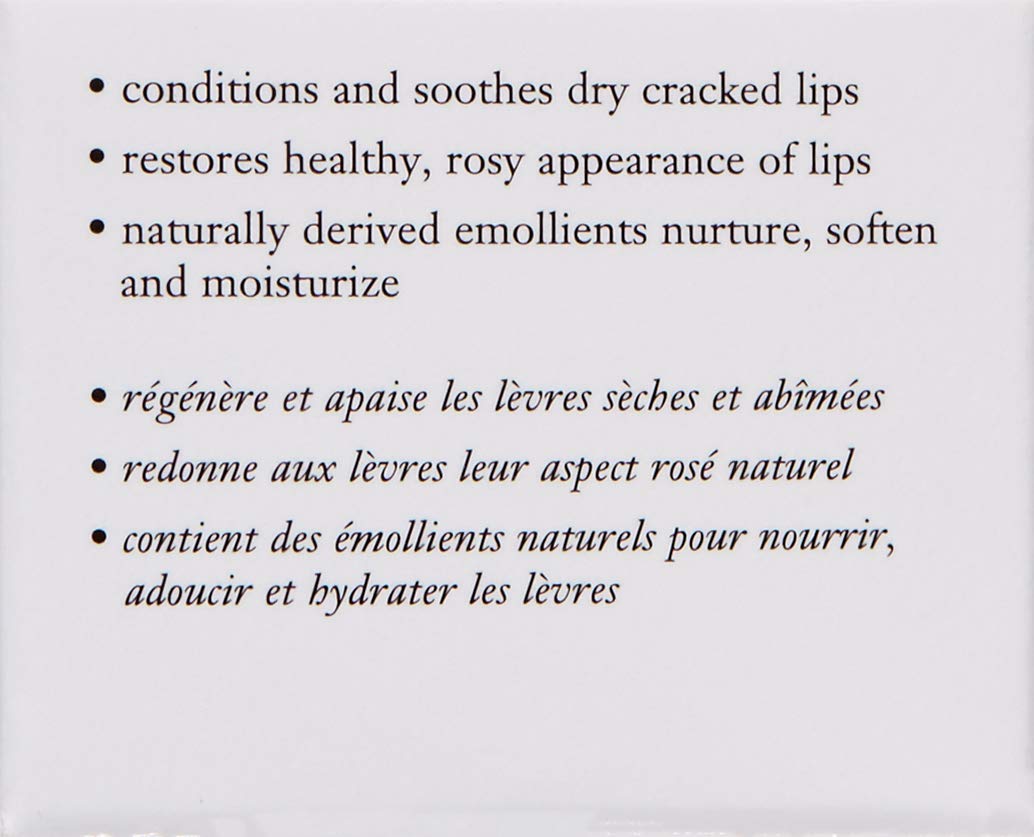 • conditions and soothes dry cracked lips
• restores healthy, rosy appearance of lips
• naturally derived emollients nurture, soften and moisturize

• régénère et apaise les lèvres sèches et abîmées
• redonne aux lèvres leur aspect rosé naturel
• contient des émollients naturels pour nourrir, adoucir et hydrater les lèvres